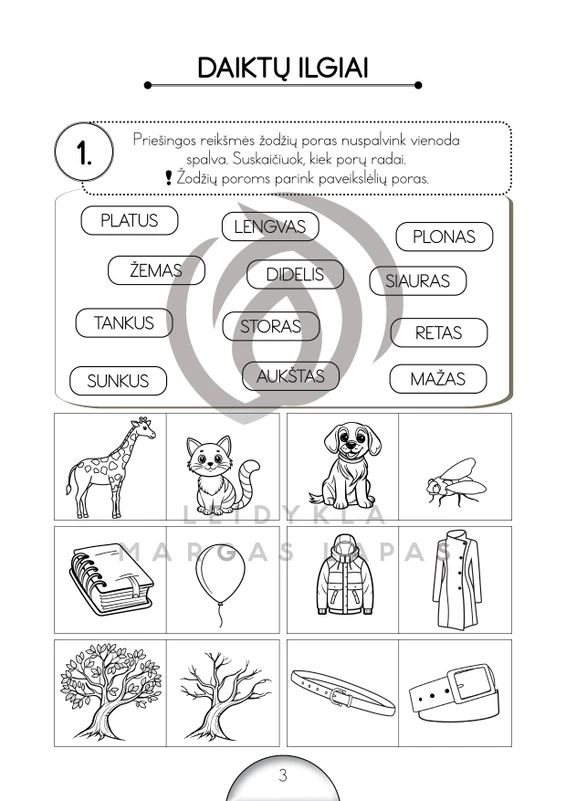 DAIKTŲ ILGIAI

1.

Priešingos reikšmės žodžių poras nuspalvink vienoda spalva. Suskaičiuok, kiek porų radai.
! Žodžių poroms parink paveikslėlių poras.

PLATUS
LENGVAS
PLONAS
ŽEMAS
DIDELIS
SIAURAS
TANKUS
STORAS
RETAS
SUNKUS
AUKŠTAS
MAŽAS

3

LEIDYKLA MARGAS LAPAS